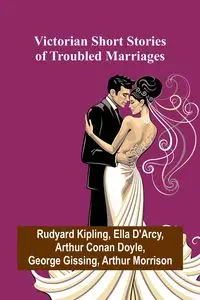 Victorian Short Stories of Troubled Marriages

Rudyard Kipling, Ella D'Arcy, Arthur Conan Doyle, George Gissing, Arthur Morrison